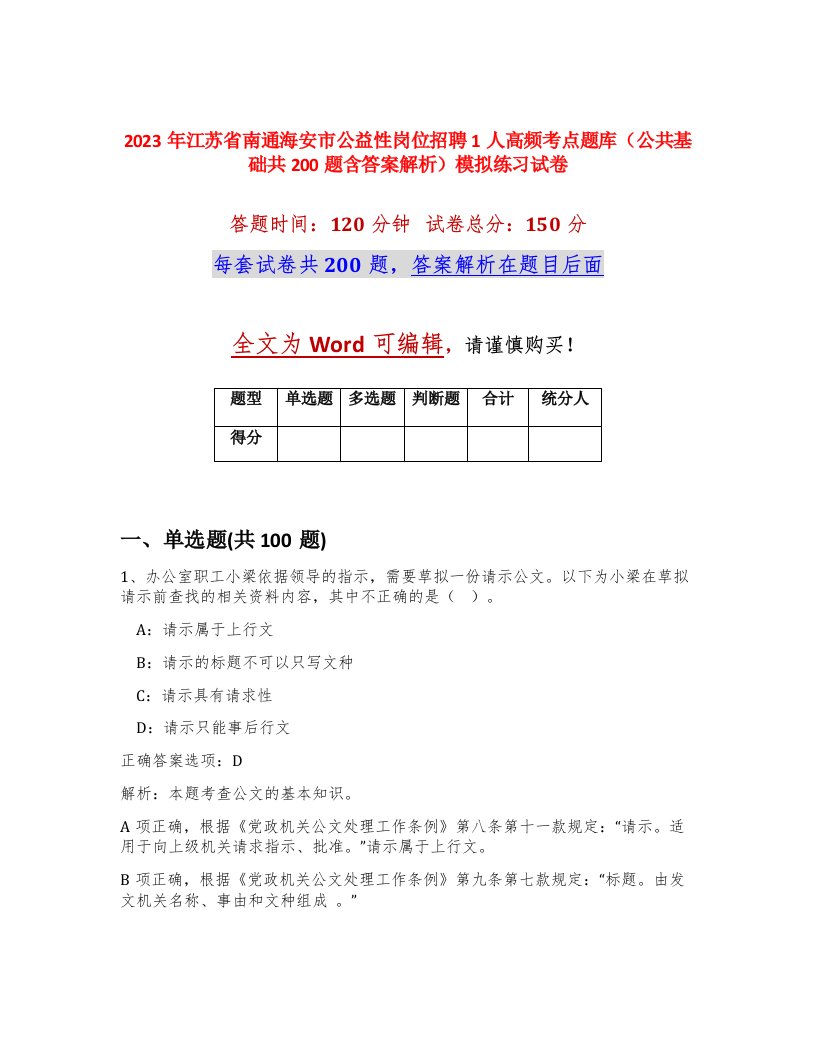 2023 年江苏省南通海安市公益性岗位招聘 1 人高频考点题库（公共基础共 200 题含答案解析）模拟练习试卷

答题时间：120 分钟　试卷总分：150 分

每套试卷共 200 题，答案解析在题目后面

全文为 Word 可编辑，请谨慎购买！

| 题型 | 单选题 | 多选题 | 判断题 | 合计 | 统分人 |
|---|---|---|---|---|---|
| 得分 | | | | | |

一、单选题(共 100 题)

1、办公室职工小梁依据领导的指示，需要草拟一份请示公文。以下为小梁在草拟请示前查找的相关资料内容，其中不正确的是（　）。

A：请示属于上行文

B：请示的标题不可以只写文种

C：请示具有请求性

D：请示只能事后行文

正确答案选项：D

解析：本题考查公文的基本知识。

A 项正确，根据《党政机关公文处理工作条例》第八条第十一款规定：“请示。适用于向上级机关请求指示、批准。”请示属于上行文。

B 项正确，根据《党政机关公文处理工作条例》第九条第七款规定：“标题。由发文机关名称、事由和文种组成　。”